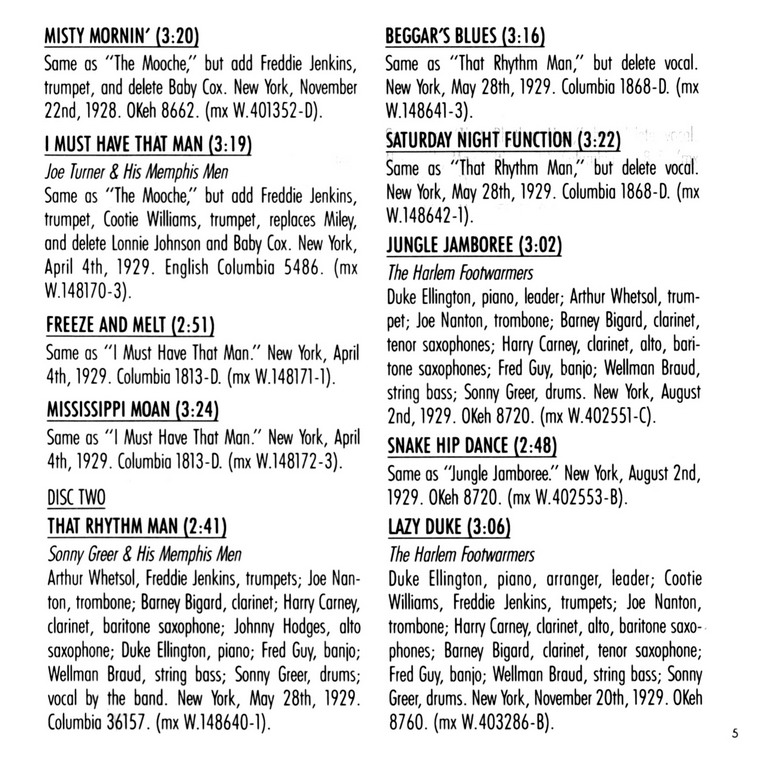 MISTY MORNIN' (3:20)
Same as "The Mooche," but add Freddie Jenkins, trumpet, and delete Baby Cox. New York, November 22nd, 1928. OKeh 8662. (mx W.401352-D).

I MUST HAVE THAT MAN (3:19)
Joe Turner & His Memphis Men
Same as "The Mooche," but add Freddie Jenkins, trumpet, Cootie Williams, trumpet, replaces Miley, and delete Lonnie Johnson and Baby Cox. New York, April 4th, 1929. English Columbia 5486. (mx W.148170-3).

FREEZE AND MELT (2:51)
Same as "I Must Have That Man." New York, April 4th, 1929. Columbia 1813-D. (mx W.148171-1).

MISSISSIPPI MOAN (3:24)
Same as "I Must Have That Man." New York, April 4th, 1929. Columbia 1813-D. (mx W.148172-3).

DISC TWO
THAT RHYTHM MAN (2:41)
Sonny Greer & His Memphis Men
Arthur Whetsol, Freddie Jenkins, trumpets; Joe Nanton, trombone; Barney Bigard, clarinet; Harry Carney, clarinet, baritone saxophone; Johnny Hodges, alto saxophone; Duke Ellington, piano; Fred Guy, banjo; Wellman Braud, string bass; Sonny Greer, drums; vocal by the band. New York, May 28th, 1929. Columbia 36157. (mx W.148640-1).

BEGGAR'S BLUES (3:16)
Same as "That Rhythm Man," but delete vocal. New York, May 28th, 1929. Columbia 1868-D. (mx W.148641-3).

SATURDAY NIGHT FUNCTION (3:22)
Same as "That Rhythm Man," but delete vocal. New York, May 28th, 1929. Columbia 1868-D. (mx W.148642-1).

JUNGLE JAMBOREE (3:02)
The Harlem Footwarmers
Duke Ellington, piano, leader; Arthur Whetsol, trumpet; Joe Nanton, trombone; Barney Bigard, clarinet, tenor saxophones; Harry Carney, clarinet, alto, baritone saxophones; Fred Guy, banjo; Wellman Braud, string bass; Sonny Greer, drums. New York, August 2nd, 1929. OKeh 8720. (mx W.402551-C).

SNAKE HIP DANCE (2:48)
Same as "Jungle Jamboree." New York, August 2nd, 1929. OKeh 8720. (mx W.402553-B).

LAZY DUKE (3:06)
The Harlem Footwarmers
Duke Ellington, piano, arranger, leader; Cootie Williams, Freddie Jenkins, trumpets; Joe Nanton, trombone; Harry Carney, clarinet, alto, baritone saxophones; Barney Bigard, clarinet, tenor saxophone; Fred Guy, banjo; Wellman Braud, string bass; Sonny Greer, drums. New York, November 20th, 1929. OKeh 8760. (mx W.403286-B).

5